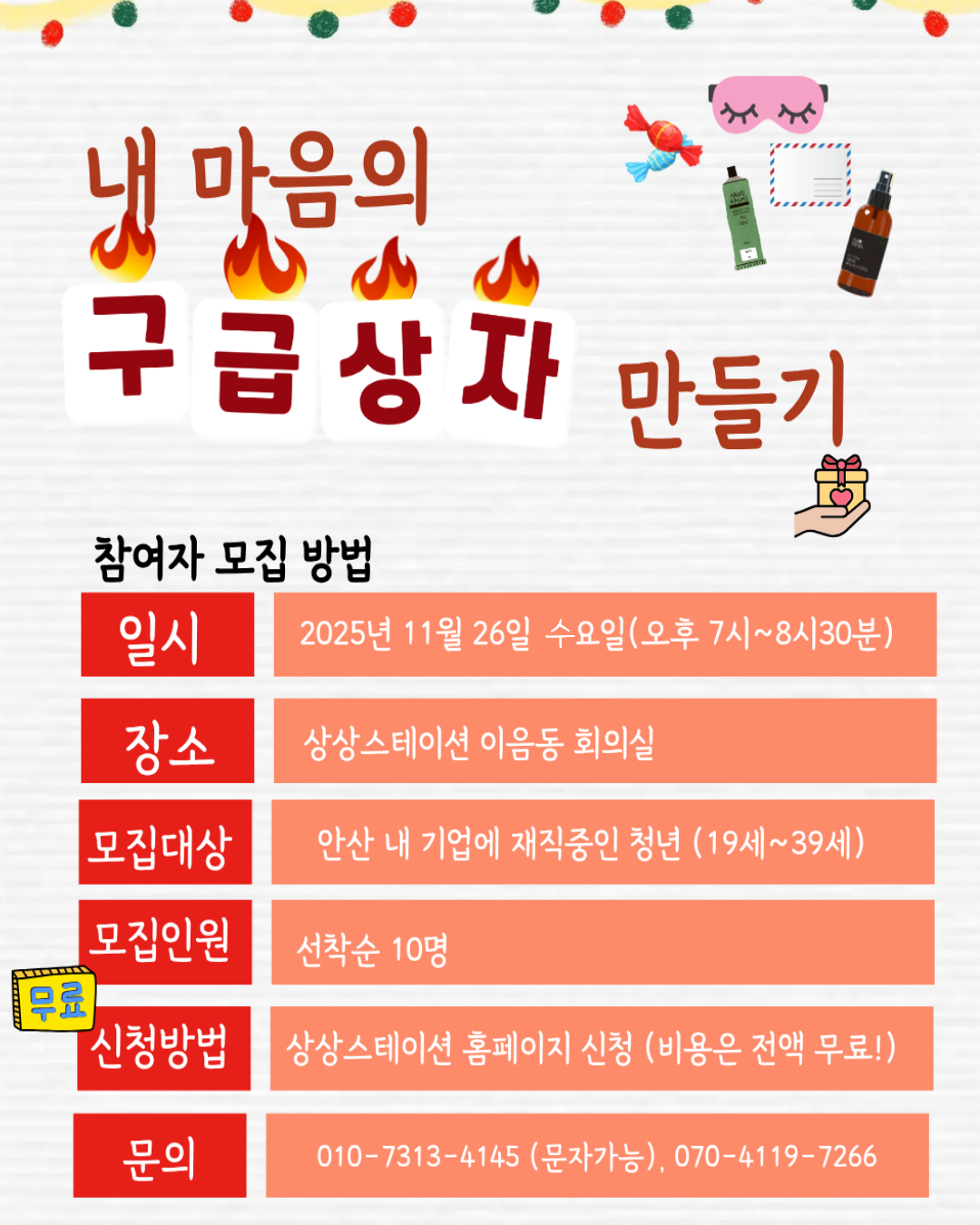 내 마음의

구급상자

만들기

참여자 모집 방법

일시
2025년 11월 26일 수요일(오후 7시~8시30분)

장소
상상스테이션 이음동 회의실

모집대상
안산 내 기업에 재직중인 청년 (19세~39세)

모집인원
선착순 10명

무료

신청방법
상상스테이션 홈페이지 신청 (비용은 전액 무료!)

문의
010-7313-4145 (문자가능), 070-4119-7266